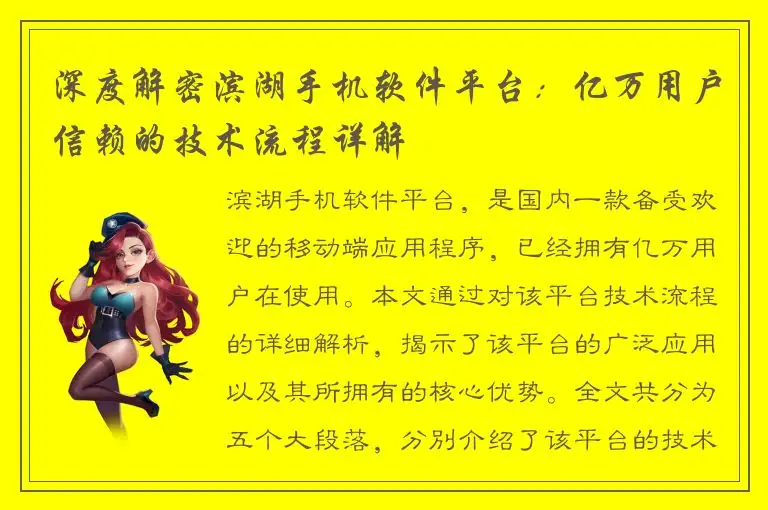 深度解密滨湖手机软件平台：亿万用户信赖的技术流程详解

滨湖手机软件平台，是国内一款备受欢迎的移动端应用程序，已经拥有亿万用户在使用。本文通过对该平台技术流程的详细解析，揭示了该平台的广泛应用以及其所拥有的核心优势。全文共分为五个大段落，分别介绍了该平台的技术